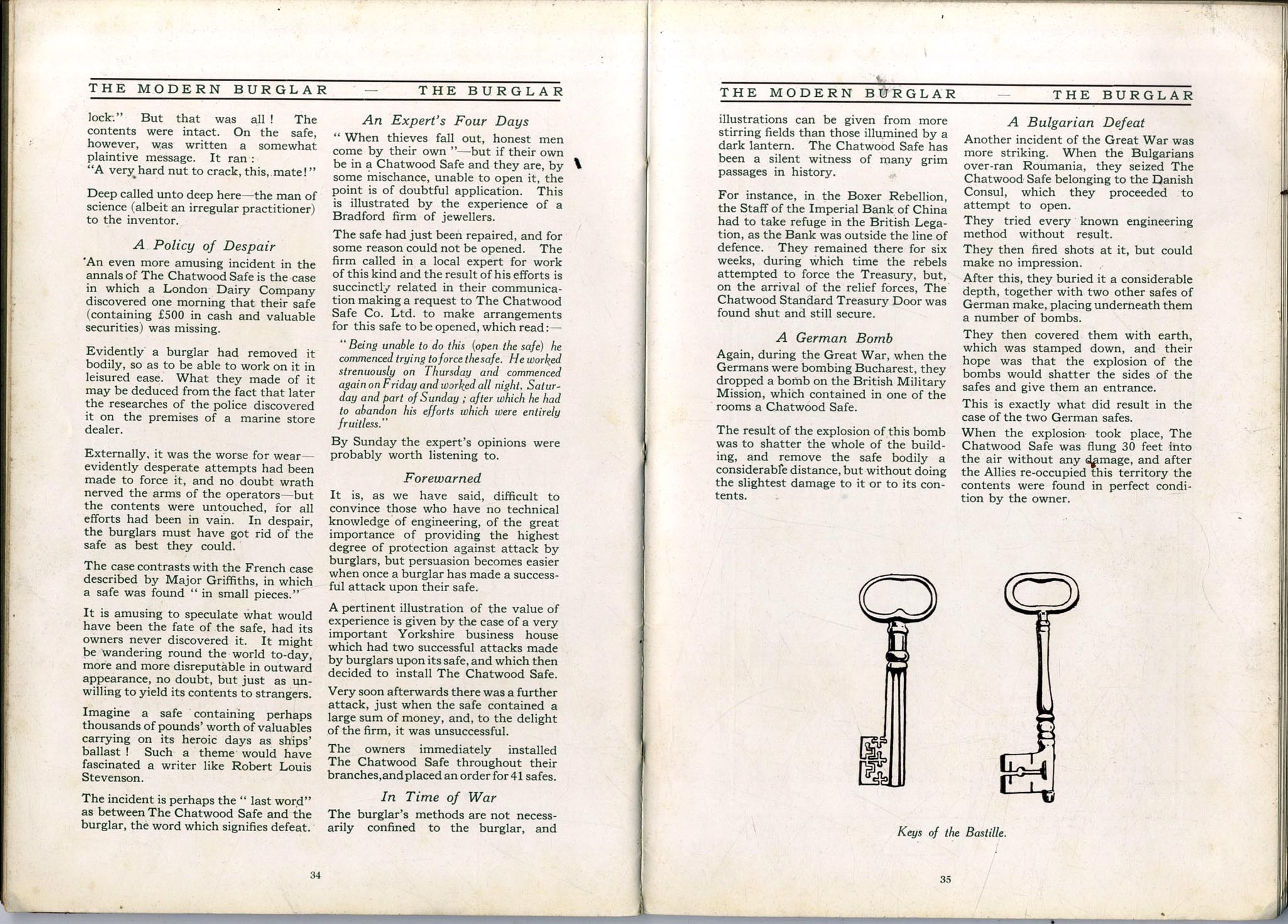 THE MODERN BURGLAR — THE BURGLAR

lock." But that was all! The contents were intact. On the safe, however, was written a somewhat plaintive message. It ran:
"A very hard nut to crack, this, mate!"

Deep called unto deep here—the man of science (albeit an irregular practitioner) to the inventor.

A Policy of Despair

An even more amusing incident in the annals of The Chatwood Safe is the case in which a London Dairy Company discovered one morning that their safe (containing £500 in cash and valuable securities) was missing.

Evidently a burglar had removed it bodily, so as to be able to work on it in leisured ease. What they made of it may be deduced from the fact that later the researches of the police discovered it on the premises of a marine store dealer.

Externally, it was the worse for wear—evidently desperate attempts had been made to force it, and no doubt wrath nerved the arms of the operators—but the contents were untouched, for all efforts had been in vain. In despair, the burglars must have got rid of the safe as best they could.

The case contrasts with the French case described by Major Griffiths, in which a safe was found "in small pieces."

It is amusing to speculate what would have been the fate of the safe, had its owners never discovered it. It might be wandering round the world to-day, more and more disreputable in outward appearance, no doubt, but just as unwilling to yield its contents to strangers.

Imagine a safe containing perhaps thousands of pounds' worth of valuables carrying on its heroic days as ships' ballast! Such a theme would have fascinated a writer like Robert Louis Stevenson.

The incident is perhaps the "last word" as between The Chatwood Safe and the burglar, the word which signifies defeat.

An Expert's Four Days

"When thieves fall out, honest men come by their own"—but if their own be in a Chatwood Safe and they are, by some mischance, unable to open it, the point is of doubtful application. This is illustrated by the experience of a Bradford firm of jewellers.

The safe had just been repaired, and for some reason could not be opened. The firm called in a local expert for work of this kind and the result of his efforts is succinctly related in their communication making a request to The Chatwood Safe Co. Ltd. to make arrangements for this safe to be opened, which read:—

"Being unable to do this (open the safe) he commenced trying to force the safe. He worked strenuously on Thursday and commenced again on Friday and worked all night, Saturday and part of Sunday; after which he had to abandon his efforts which were entirely fruitless."

By Sunday the expert's opinions were probably worth listening to.

Forewarned

It is, as we have said, difficult to convince those who have no technical knowledge of engineering, of the great importance of providing the highest degree of protection against attack by burglars, but persuasion becomes easier when once a burglar has made a successful attack upon their safe.

A pertinent illustration of the value of experience is given by the case of a very important Yorkshire business house which had two successful attacks made by burglars upon its safe, and which then decided to install The Chatwood Safe.

Very soon afterwards there was a further attack, just when the safe contained a large sum of money, and, to the delight of the firm, it was unsuccessful.

The owners immediately installed The Chatwood Safe throughout their branches, and placed an order for 41 safes.

In Time of War

The burglar's methods are not necessarily confined to the burglar, and

34

THE MODERN BURGLAR — THE BURGLAR

illustrations can be given from more stirring fields than those illumined by a dark lantern. The Chatwood Safe has been a silent witness of many grim passages in history.

For instance, in the Boxer Rebellion, the Staff of the Imperial Bank of China had to take refuge in the British Legation, as the Bank was outside the line of defence. They remained there for six weeks, during which time the rebels attempted to force the Treasury, but, on the arrival of the relief forces, The Chatwood Standard Treasury Door was found shut and still secure.

A German Bomb

Again, during the Great War, when the Germans were bombing Bucharest, they dropped a bomb on the British Military Mission, which contained in one of the rooms a Chatwood Safe.

The result of the explosion of this bomb was to shatter the whole of the building, and remove the safe bodily a considerable distance, but without doing the slightest damage to it or to its contents.

A Bulgarian Defeat

Another incident of the Great War was more striking. When the Bulgarians over-ran Roumania, they seized The Chatwood Safe belonging to the Danish Consul, which they proceeded to attempt to open.

They tried every known engineering method without result.

They then fired shots at it, but could make no impression.

After this, they buried it a considerable depth, together with two other safes of German make, placing underneath them a number of bombs.

They then covered them with earth, which was stamped down, and their hope was that the explosion of the bombs would shatter the sides of the safes and give them an entrance.

This is exactly what did result in the case of the two German safes.

When the explosion took place, The Chatwood Safe was flung 30 feet into the air without any damage, and after the Allies re-occupied this territory the contents were found in perfect condition by the owner.

Keys of the Bastille.

35